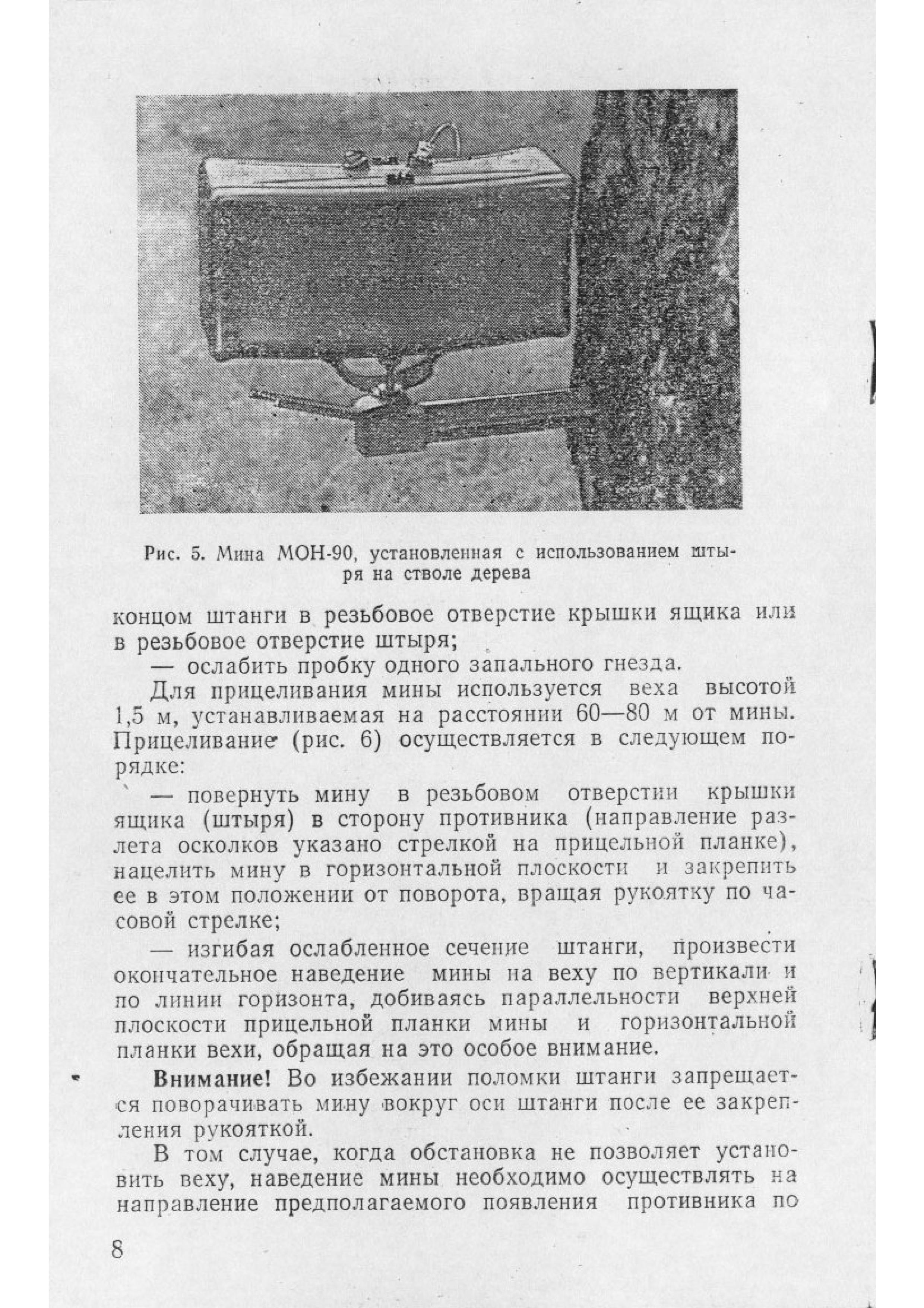 Рис. 5. Мина МОН-90, установленная с использованием штыря на стволе дерева

концом штанги в резьбовое отверстие крышки ящика или в резьбовое отверстие штыря;

— ослабить пробку одного запального гнезда.

Для прицеливания мины используется веха высотой 1,5 м, устанавливаемая на расстоянии 60—80 м от мины. Прицеливание (рис. 6) осуществляется в следующем порядке:

— повернуть мину в резьбовом отверстии крышки ящика (штыря) в сторону противника (направление разлета осколков указано стрелкой на прицельной планке), нацелить мину в горизонтальной плоскости и закрепить ее в этом положении от поворота, вращая рукоятку по часовой стрелке;

— изгибая ослабленное сечение штанги, произвести окончательное наведение мины на веху по вертикали и по линии горизонта, добиваясь параллельности верхней плоскости прицельной планки мины и горизонтальной планки вехи, обращая на это особое внимание.

Внимание! Во избежании поломки штанги запрещается поворачивать мину вокруг оси штанги после ее закрепления рукояткой.

В том случае, когда обстановка не позволяет установить веху, наведение мины необходимо осуществлять на направление предполагаемого появления противника по

8